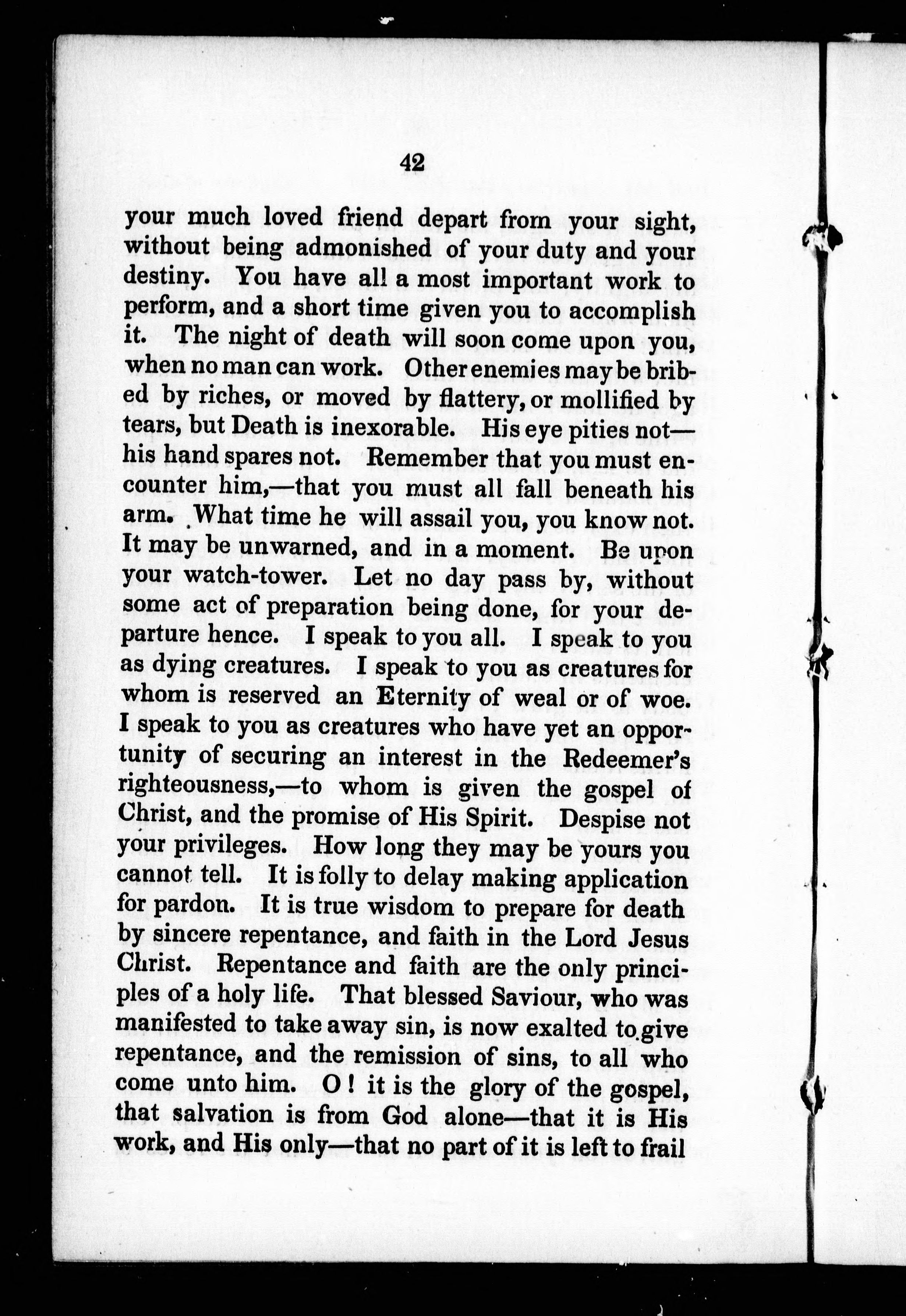 42

your much loved friend depart from your sight, without being admonished of your duty and your destiny. You have all a most important work to perform, and a short time given you to accomplish it. The night of death will soon come upon you, when no man can work. Other enemies may be bribed by riches, or moved by flattery, or mollified by tears, but Death is inexorable. His eye pities not—his hand spares not. Remember that you must encounter him,—that you must all fall beneath his arm. What time he will assail you, you know not. It may be unwarned, and in a moment. Be upon your watch-tower. Let no day pass by, without some act of preparation being done, for your departure hence. I speak to you all. I speak to you as dying creatures. I speak to you as creatures for whom is reserved an Eternity of weal or of woe. I speak to you as creatures who have yet an opportunity of securing an interest in the Redeemer's righteousness,—to whom is given the gospel of Christ, and the promise of His Spirit. Despise not your privileges. How long they may be yours you cannot tell. It is folly to delay making application for pardon. It is true wisdom to prepare for death by sincere repentance, and faith in the Lord Jesus Christ. Repentance and faith are the only principles of a holy life. That blessed Saviour, who was manifested to take away sin, is now exalted to give repentance, and the remission of sins, to all who come unto him. O! it is the glory of the gospel, that salvation is from God alone—that it is His work, and His only—that no part of it is left to frail